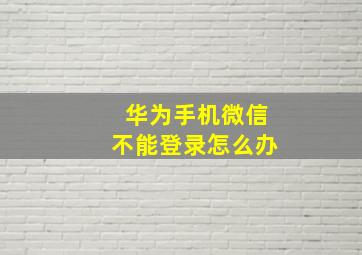 华为手机微信
不能登录怎么办